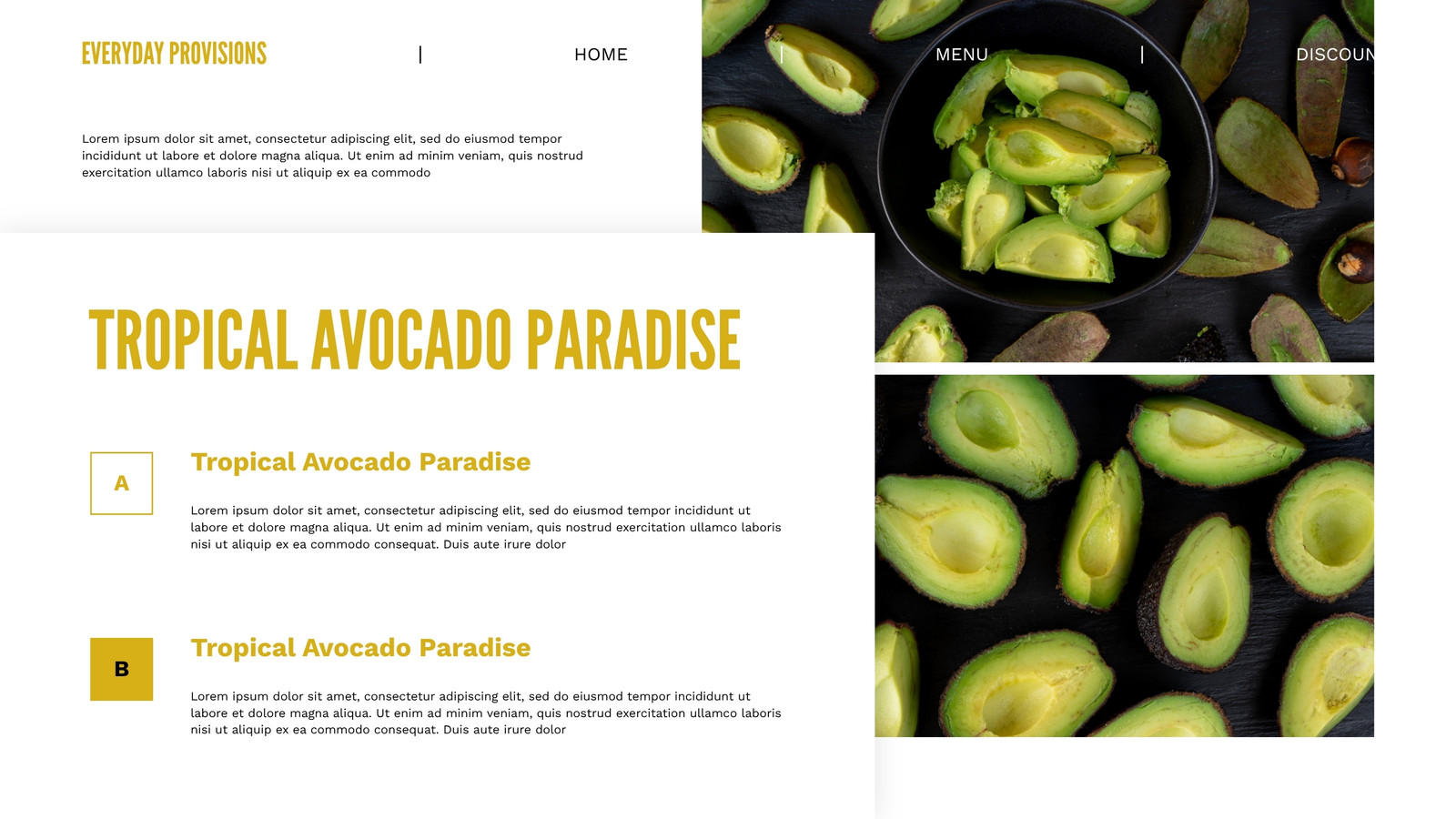 EVERYDAY PROVISIONS | HOME | MENU | DISCOUN

Lorem ipsum dolor sit amet, consectetur adipiscing elit, sed do eiusmod tempor incididunt ut labore et dolore magna aliqua. Ut enim ad minim veniam, quis nostrud exercitation ullamco laboris nisi ut aliquip ex ea commodo

TROPICAL AVOCADO PARADISE

A

Tropical Avocado Paradise

Lorem ipsum dolor sit amet, consectetur adipiscing elit, sed do eiusmod tempor incididunt ut labore et dolore magna aliqua. Ut enim ad minim veniam, quis nostrud exercitation ullamco laboris nisi ut aliquip ex ea commodo consequat. Duis aute irure dolor

B

Tropical Avocado Paradise

Lorem ipsum dolor sit amet, consectetur adipiscing elit, sed do eiusmod tempor incididunt ut labore et dolore magna aliqua. Ut enim ad minim veniam, quis nostrud exercitation ullamco laboris nisi ut aliquip ex ea commodo consequat. Duis aute irure dolor